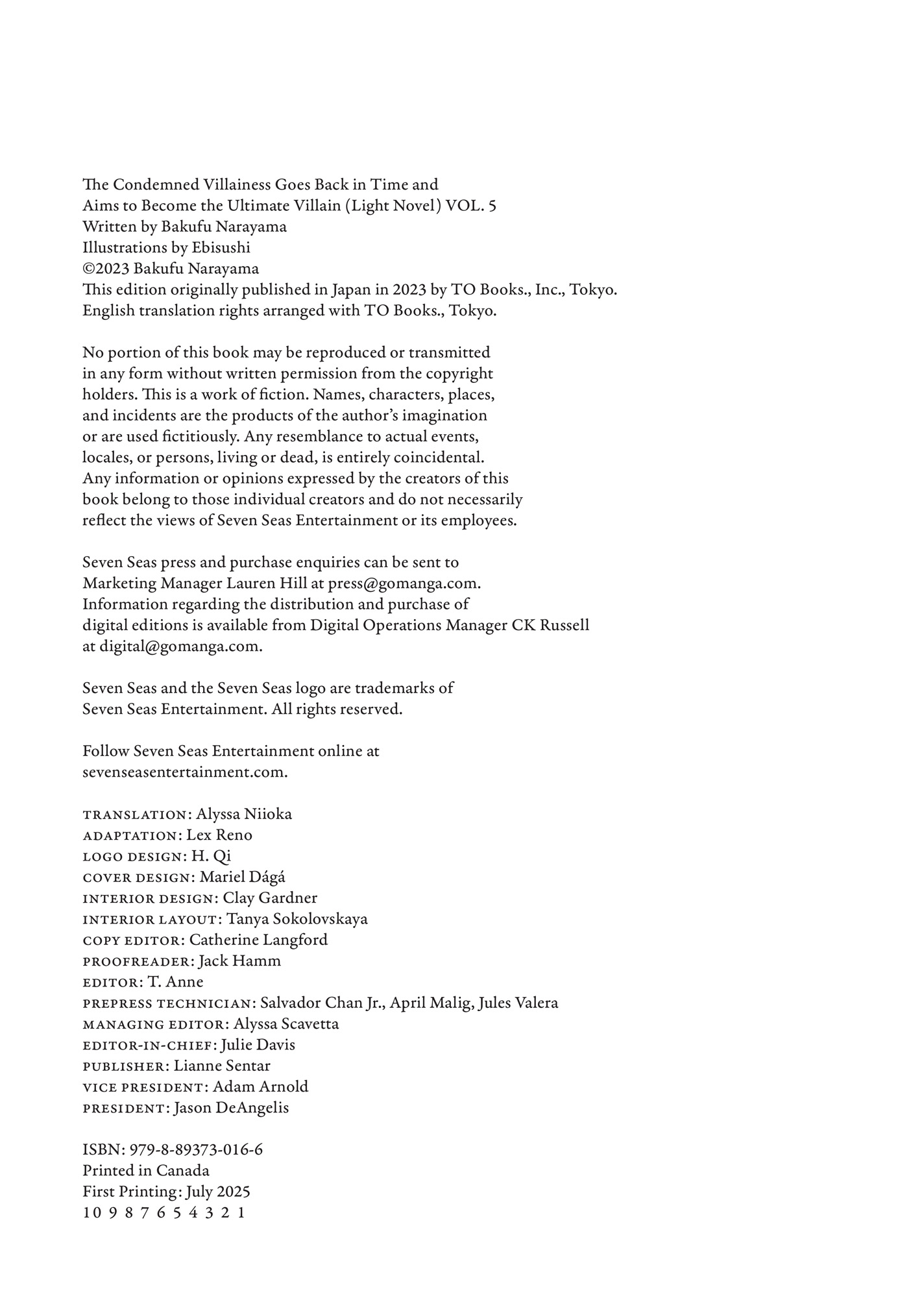 The Condemned Villainess Goes Back in Time and Aims to Become the Ultimate Villain (Light Novel) VOL. 5
Written by Bakufu Narayama
Illustrations by Ebisushi
©2023 Bakufu Narayama
This edition originally published in Japan in 2023 by TO Books., Inc., Tokyo.
English translation rights arranged with TO Books., Tokyo.

No portion of this book may be reproduced or transmitted in any form without written permission from the copyright holders. This is a work of fiction. Names, characters, places, and incidents are the products of the author's imagination or are used fictitiously. Any resemblance to actual events, locales, or persons, living or dead, is entirely coincidental. Any information or opinions expressed by the creators of this book belong to those individual creators and do not necessarily reflect the views of Seven Seas Entertainment or its employees.

Seven Seas press and purchase enquiries can be sent to Marketing Manager Lauren Hill at press@gomanga.com. Information regarding the distribution and purchase of digital editions is available from Digital Operations Manager CK Russell at digital@gomanga.com.

Seven Seas and the Seven Seas logo are trademarks of Seven Seas Entertainment. All rights reserved.

Follow Seven Seas Entertainment online at sevenseasentertainment.com.

TRANSLATION: Alyssa Niioka
ADAPTATION: Lex Reno
LOGO DESIGN: H. Qi
COVER DESIGN: Mariel Dágá
INTERIOR DESIGN: Clay Gardner
INTERIOR LAYOUT: Tanya Sokolovskaya
COPY EDITOR: Catherine Langford
PROOFREADER: Jack Hamm
EDITOR: T. Anne
PREPRESS TECHNICIAN: Salvador Chan Jr., April Malig, Jules Valera
MANAGING EDITOR: Alyssa Scavetta
EDITOR-IN-CHIEF: Julie Davis
PUBLISHER: Lianne Sentar
VICE PRESIDENT: Adam Arnold
PRESIDENT: Jason DeAngelis

ISBN: 979-8-89373-016-6
Printed in Canada
First Printing: July 2025
10 9 8 7 6 5 4 3 2 1